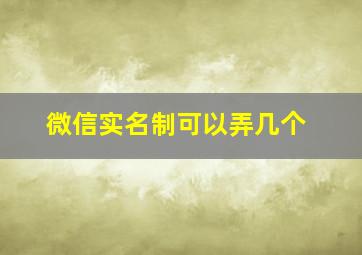 微信实名制可以弄几个